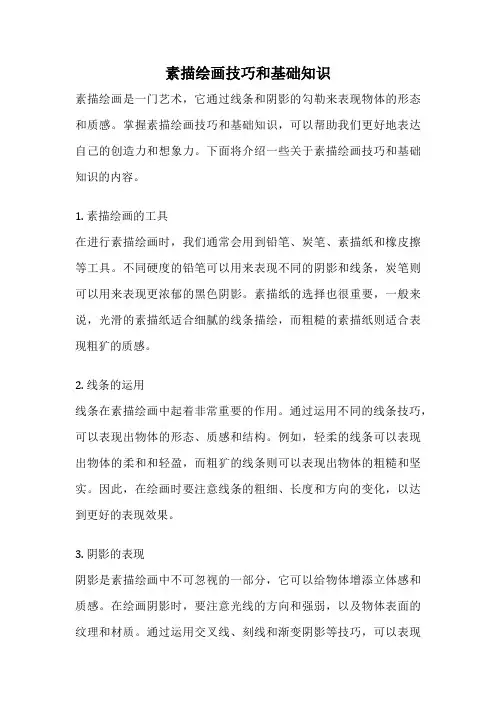 素描绘画技巧和基础知识

素描绘画是一门艺术，它通过线条和阴影的勾勒来表现物体的形态和质感。掌握素描绘画技巧和基础知识，可以帮助我们更好地表达自己的创造力和想象力。下面将介绍一些关于素描绘画技巧和基础知识的内容。

1. 素描绘画的工具
在进行素描绘画时，我们通常会用到铅笔、炭笔、素描纸和橡皮擦等工具。不同硬度的铅笔可以用来表现不同的阴影和线条，炭笔则可以用来表现更浓郁的黑色阴影。素描纸的选择也很重要，一般来说，光滑的素描纸适合细腻的线条描绘，而粗糙的素描纸则适合表现粗犷的质感。

2. 线条的运用
线条在素描绘画中起着非常重要的作用。通过运用不同的线条技巧，可以表现出物体的形态、质感和结构。例如，轻柔的线条可以表现出物体的柔和和轻盈，而粗犷的线条则可以表现出物体的粗糙和坚实。因此，在绘画时要注意线条的粗细、长度和方向的变化，以达到更好的表现效果。

3. 阴影的表现
阴影是素描绘画中不可忽视的一部分，它可以给物体增添立体感和质感。在绘画阴影时，要注意光线的方向和强弱，以及物体表面的纹理和材质。通过运用交叉线、刻线和渐变阴影等技巧，可以表现